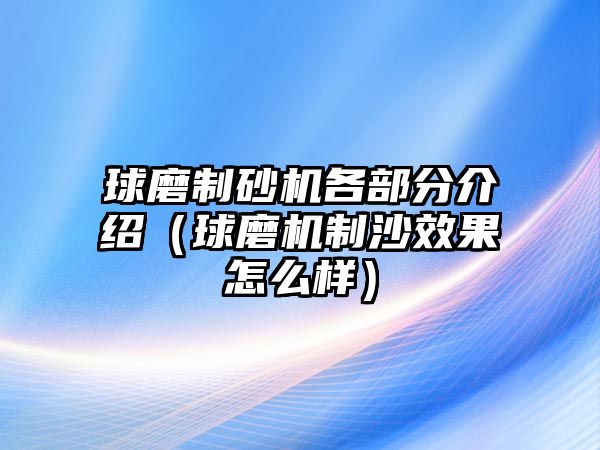 球磨制砂机各部分介绍（球磨机制沙效果怎么样）